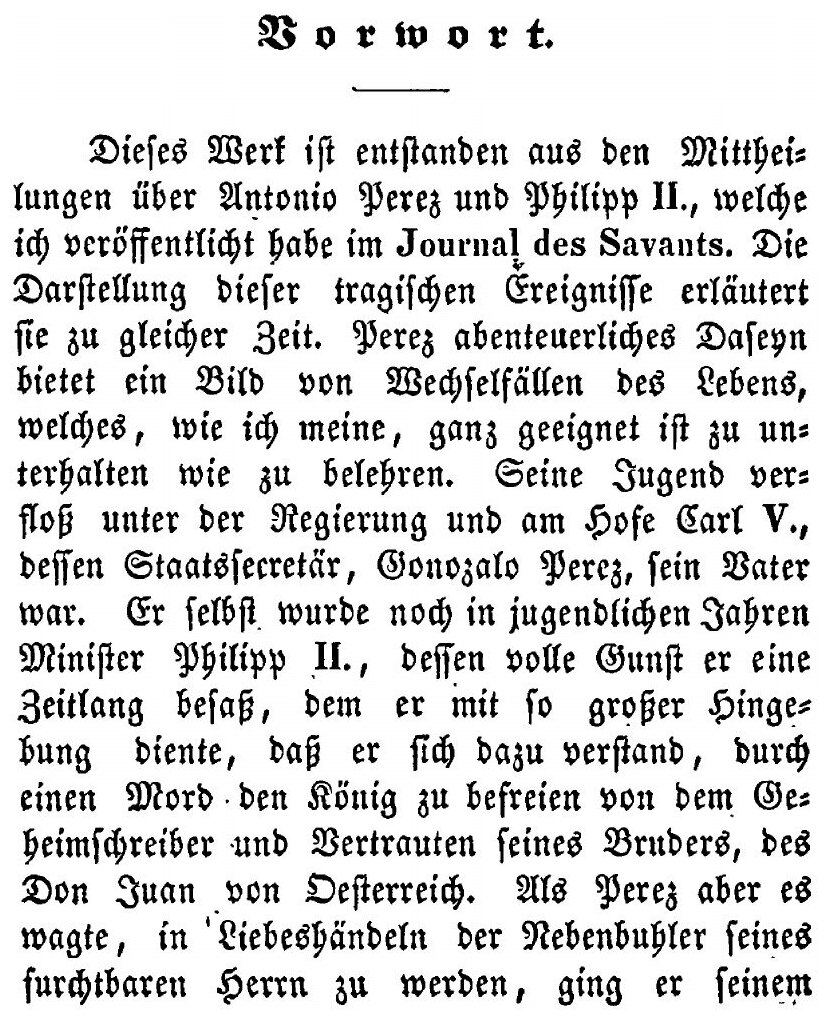 Vorwort.

Dieses Werk ist entstanden aus den Mittheilungen über Antonio Perez und Philipp II., welche ich veröffentlicht habe im Journal des Savants. Die Darstellung dieser tragischen Ereignisse erläutert sie zu gleicher Zeit. Perez abenteuerliches Daseyn bietet ein Bild von Wechselfällen des Lebens, welches, wie ich meine, ganz geeignet ist zu unterhalten wie zu belehren. Seine Jugend verfloß unter der Regierung und am Hofe Carl V., dessen Staatssecretär, Gonozalo Perez, sein Vater war. Er selbst wurde noch in jugendlichen Jahren Minister Philipp II., dessen volle Gunst er eine Zeitlang besaß, dem er mit so großer Hingebung diente, daß er sich dazu verstand, durch einen Mord den König zu befreien von dem Geheimschreiber und Vertrauten seines Bruders, des Don Juan von Oesterreich. Als Perez aber es wagte, in Liebeshändeln der Nebenbuhler seines furchtbaren Herrn zu werden, ging er seinem